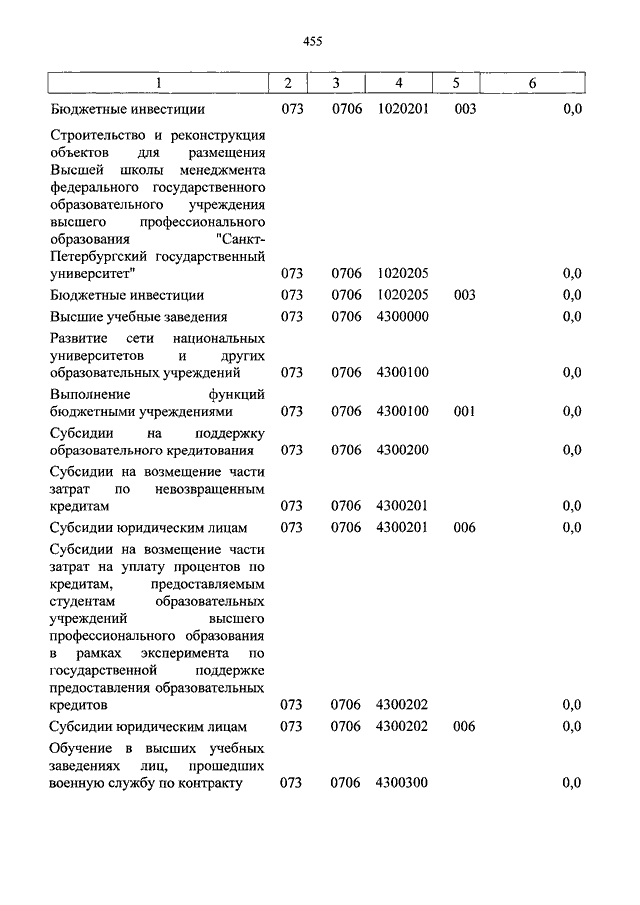 455

| 1 | 2 | 3 | 4 | 5 | 6 |
|---|---|---|---|---|---|
| Бюджетные инвестиции | 073 | 0706 | 1020201 | 003 | 0,0 |
| Строительство и реконструкция объектов для размещения Высшей школы менеджмента федерального государственного образовательного учреждения высшего профессионального образования "Санкт-Петербургский государственный университет" | 073 | 0706 | 1020205 | | 0,0 |
| Бюджетные инвестиции | 073 | 0706 | 1020205 | 003 | 0,0 |
| Высшие учебные заведения | 073 | 0706 | 4300000 | | 0,0 |
| Развитие сети национальных университетов и других образовательных учреждений | 073 | 0706 | 4300100 | | 0,0 |
| Выполнение функций бюджетными учреждениями | 073 | 0706 | 4300100 | 001 | 0,0 |
| Субсидии на поддержку образовательного кредитования | 073 | 0706 | 4300200 | | 0,0 |
| Субсидии на возмещение части затрат по невозвращенным кредитам | 073 | 0706 | 4300201 | | 0,0 |
| Субсидии юридическим лицам | 073 | 0706 | 4300201 | 006 | 0,0 |
| Субсидии на возмещение части затрат на уплату процентов по кредитам, предоставляемым студентам образовательных учреждений высшего профессионального образования в рамках эксперимента по государственной поддержке предоставления образовательных кредитов | 073 | 0706 | 4300202 | | 0,0 |
| Субсидии юридическим лицам | 073 | 0706 | 4300202 | 006 | 0,0 |
| Обучение в высших учебных заведениях лиц, прошедших военную службу по контракту | 073 | 0706 | 4300300 | | 0,0 |